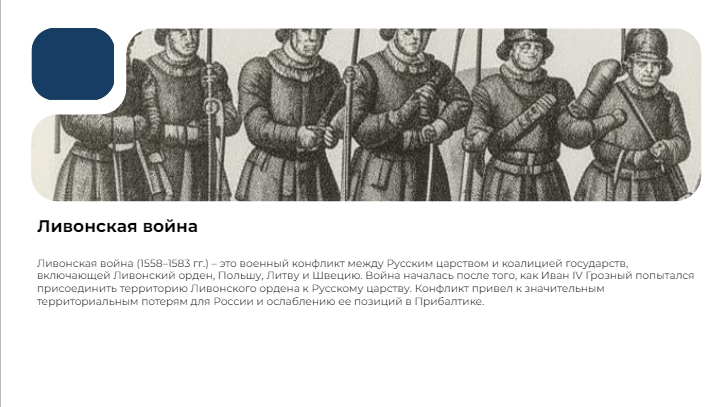 Ливонская война

Ливонская война (1558–1583 гг.) – это военный конфликт между Русским царством и коалицией государств, включающей Ливонский орден, Польшу, Литву и Швецию. Война началась после того, как Иван IV Грозный попытался присоединить территорию Ливонского ордена к Русскому царству. Конфликт привел к значительным территориальным потерям для России и ослаблению ее позиций в Прибалтике.